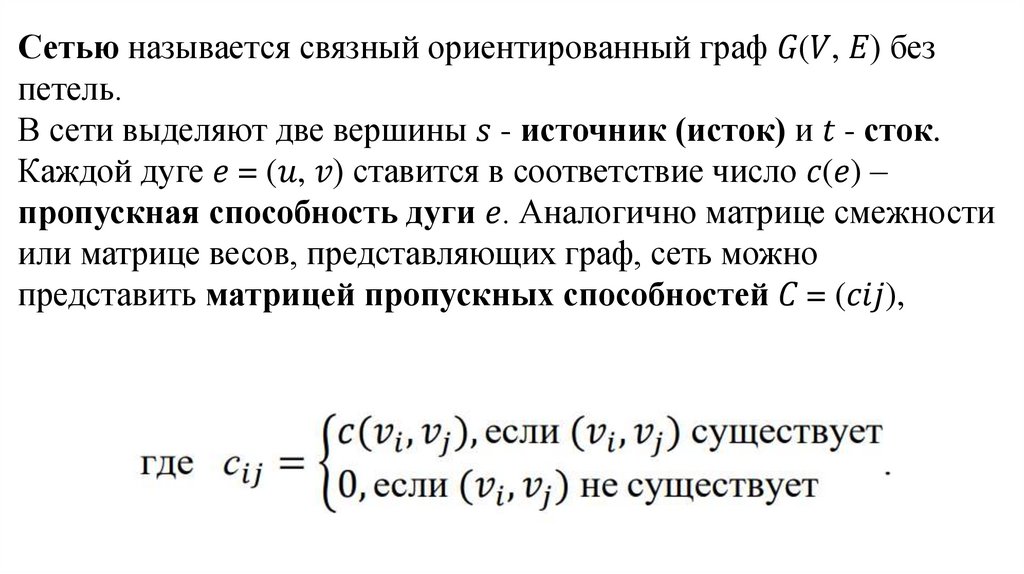 Сетью называется связный ориентированный граф $G(V, E)$ без петель.
В сети выделяют две вершины $s$ - источник (исток) и $t$ - сток. Каждой дуге $e = (u, v)$ ставится в соответствие число $c(e)$ – пропускная способность дуги $e$. Аналогично матрице смежности или матрице весов, представляющих граф, сеть можно представить матрицей пропускных способностей $C = (cij)$,

где $c_{ij} = \begin{cases} c(v_i, v_j), \text{если } (v_i, v_j) \text{ существует} \\ 0, \text{если } (v_i, v_j) \text{ не существует} \end{cases}$.